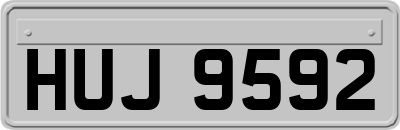 HUJ 9592